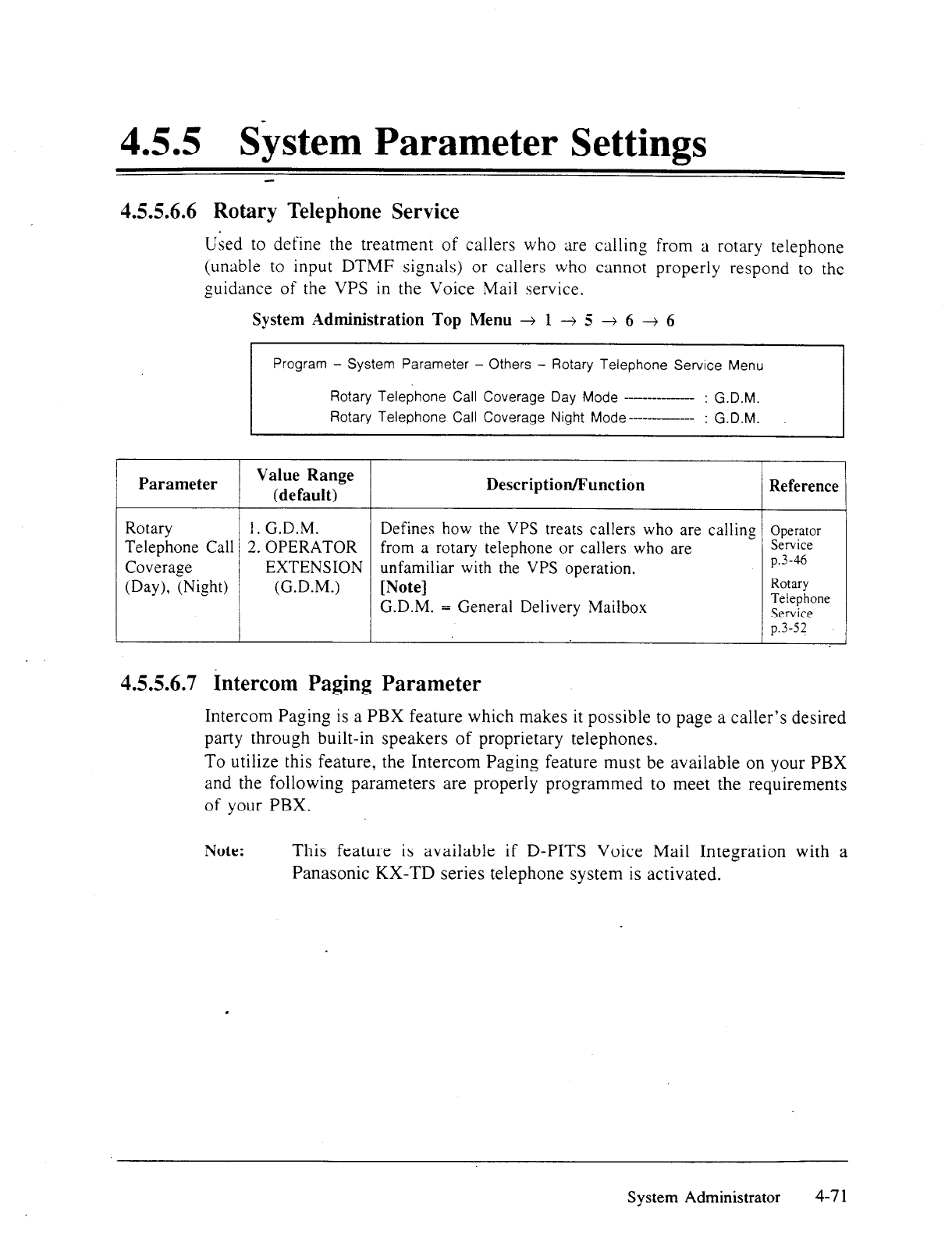 4.5.5 System Parameter Settings

4.5.5.6.6 Rotary Telephone Service

Used to define the treatment of callers who are calling from a rotary telephone (unable to input DTMF signals) or callers who cannot properly respond to the guidance of the VPS in the Voice Mail service.

System Administration Top Menu → 1 → 5 → 6 → 6

Program – System Parameter – Others – Rotary Telephone Service Menu

Rotary Telephone Call Coverage Day Mode -------------- : G.D.M.
Rotary Telephone Call Coverage Night Mode------------- : G.D.M.

| Parameter | Value Range (default) | Description/Function | Reference |
|---|---|---|---|
| Rotary Telephone Call Coverage (Day), (Night) | 1. G.D.M. 2. OPERATOR EXTENSION (G.D.M.) | Defines how the VPS treats callers who are calling from a rotary telephone or callers who are unfamiliar with the VPS operation. [Note] G.D.M. = General Delivery Mailbox | Operator Service p.3-46 Rotary Telephone Service p.3-52 |

4.5.5.6.7 Intercom Paging Parameter

Intercom Paging is a PBX feature which makes it possible to page a caller's desired party through built-in speakers of proprietary telephones.
To utilize this feature, the Intercom Paging feature must be available on your PBX and the following parameters are properly programmed to meet the requirements of your PBX.

Note: This feature is available if D-PITS Voice Mail Integration with a Panasonic KX-TD series telephone system is activated.

System Administrator 4-71